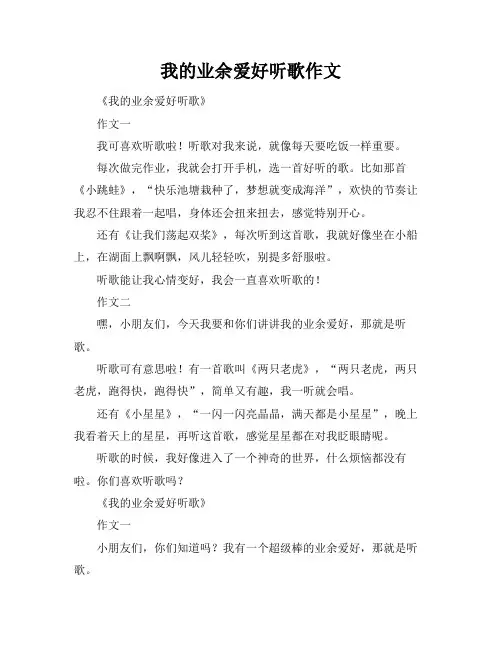 我的业余爱好听歌作文

《我的业余爱好听歌》

作文一

我可喜欢听歌啦！听歌对我来说，就像每天要吃饭一样重要。

每次做完作业，我就会打开手机，选一首好听的歌。比如那首《小跳蛙》，“快乐池塘栽种了，梦想就变成海洋”，欢快的节奏让我忍不住跟着一起唱，身体还会扭来扭去，感觉特别开心。

还有《让我们荡起双桨》，每次听到这首歌，我就好像坐在小船上，在湖面上飘啊飘，风儿轻轻吹，别提多舒服啦。

听歌能让我心情变好，我会一直喜欢听歌的！

作文二

嘿，小朋友们，今天我要和你们讲讲我的业余爱好，那就是听歌。

听歌可有意思啦！有一首歌叫《两只老虎》，“两只老虎，两只老虎，跑得快，跑得快”，简单又有趣，我一听就会唱。

还有《小星星》，“一闪一闪亮晶晶，满天都是小星星”，晚上我看着天上的星星，再听这首歌，感觉星星都在对我眨眼睛呢。

听歌的时候，我好像进入了一个神奇的世界，什么烦恼都没有啦。你们喜欢听歌吗？

《我的业余爱好听歌》

作文一

小朋友们，你们知道吗？我有一个超级棒的业余爱好，那就是听歌。